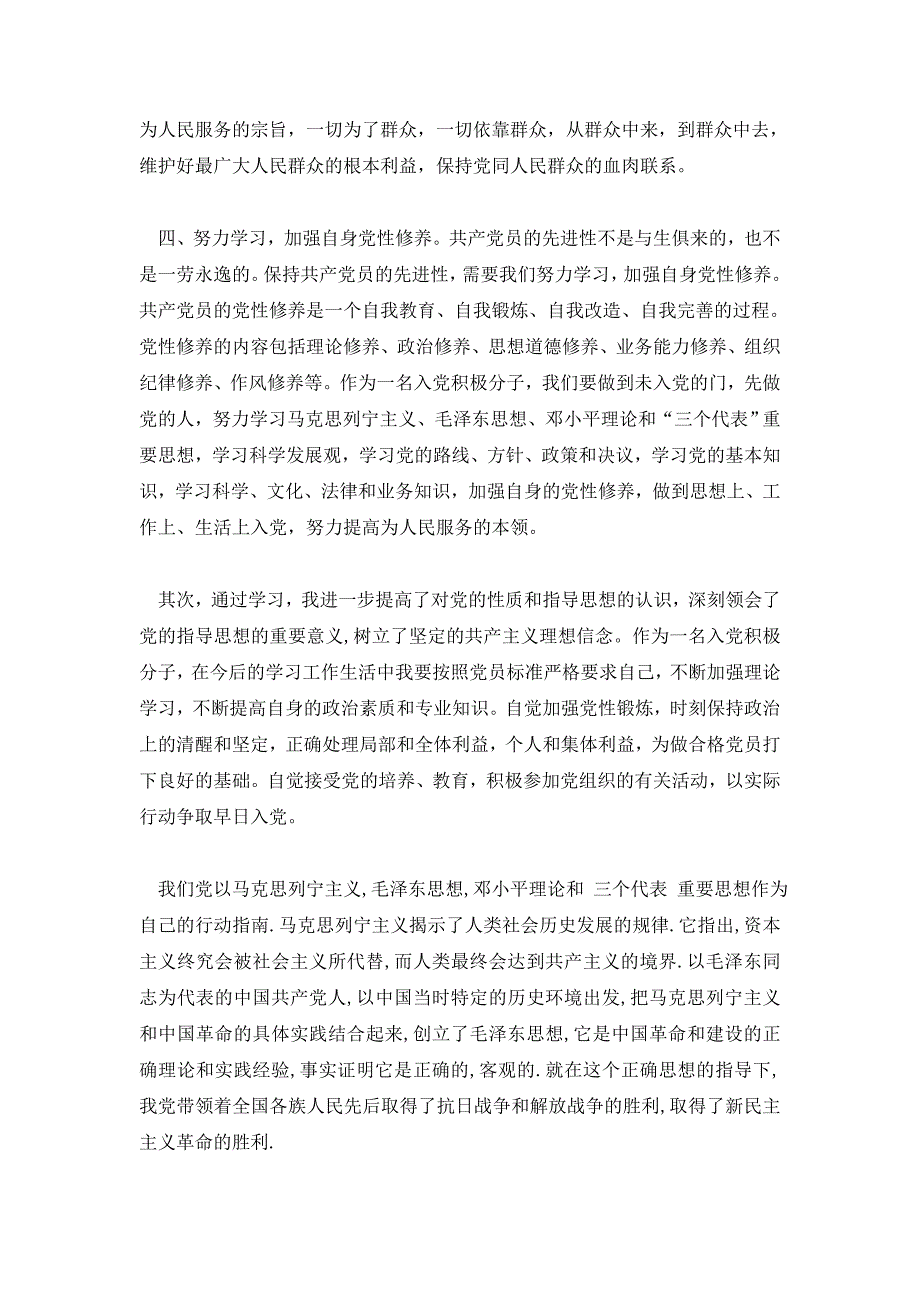 为人民服务的宗旨，一切为了群众，一切依靠群众，从群众中来，到群众中去，维护好最广大人民群众的根本利益，保持党同人民群众的血肉联系。

四、努力学习，加强自身党性修养。共产党员的先进性不是与生俱来的，也不是一劳永逸的。保持共产党员的先进性，需要我们努力学习，加强自身党性修养。共产党员的党性修养是一个自我教育、自我锻炼、自我改造、自我完善的过程。党性修养的内容包括理论修养、政治修养、思想道德修养、业务能力修养、组织纪律修养、作风修养等。作为一名入党积极分子，我们要做到未入党的门，先做党的人，努力学习马克思列宁主义、毛泽东思想、邓小平理论和“三个代表”重要思想，学习科学发展观，学习党的路线、方针、政策和决议，学习党的基本知识，学习科学、文化、法律和业务知识，加强自身的党性修养，做到思想上、工作上、生活上入党，努力提高为人民服务的本领。

其次，通过学习，我进一步提高了对党的性质和指导思想的认识，深刻领会了党的指导思想的重要意义，树立了坚定的共产主义理想信念。作为一名入党积极分子，在今后的学习工作生活中我要按照党员标准严格要求自己，不断加强理论学习，不断提高自身的政治素质和专业知识。自觉加强党性锻炼，时刻保持政治上的清醒和坚定，正确处理局部和全体利益，个人和集体利益，为做合格党员打下良好的基础。自觉接受党的培养、教育，积极参加党组织的有关活动，以实际行动争取早日入党。

我们党以马克思列宁主义,毛泽东思想,邓小平理论和 三个代表 重要思想作为自己的行动指南.马克思列宁主义揭示了人类社会历史发展的规律.它指出,资本主义终究会被社会主义所代替,而人类最终会达到共产主义的境界.以毛泽东同志为代表的中国共产党人,以中国当时特定的历史环境出发,把马克思列宁主义和中国革命的具体实践结合起来,创立了毛泽东思想,它是中国革命和建设的正确理论和实践经验,事实证明它是正确的,客观的.就在这个正确思想的指导下,我党带领着全国各族人民先后取得了抗日战争和解放战争的胜利,取得了新民主主义革命的胜利.